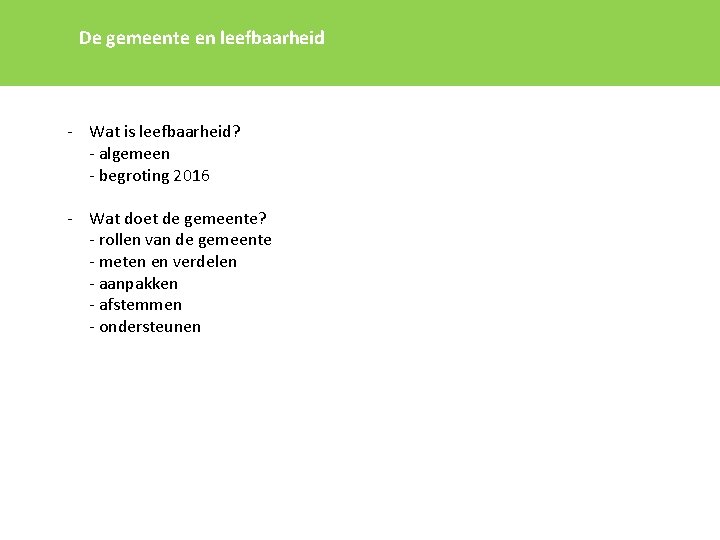 De gemeente en leefbaarheid

- Wat is leefbaarheid?
 - algemeen
 - begroting 2016

- Wat doet de gemeente?
 - rollen van de gemeente
 - meten en verdelen
 - aanpakken
 - afstemmen
 - ondersteunen